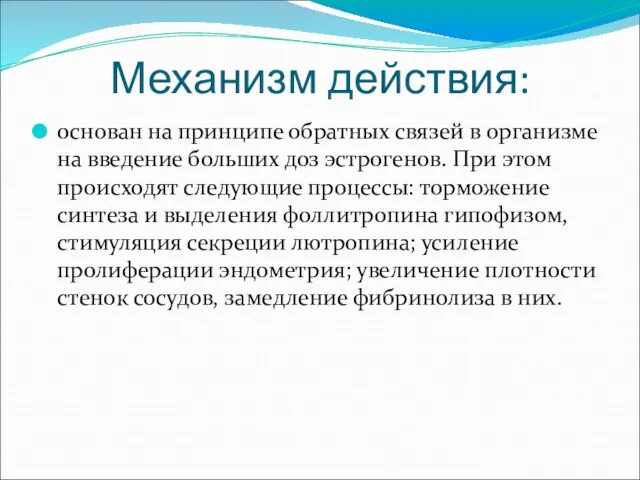 Механизм действия:

основан на принципе обратных связей в организме на введение больших доз эстрогенов. При этом происходят следующие процессы: торможение синтеза и выделения фоллитропина гипофизом, стимуляция секреции лютропина; усиление пролиферации эндометрия; увеличение плотности стенок сосудов, замедление фибринолиза в них.